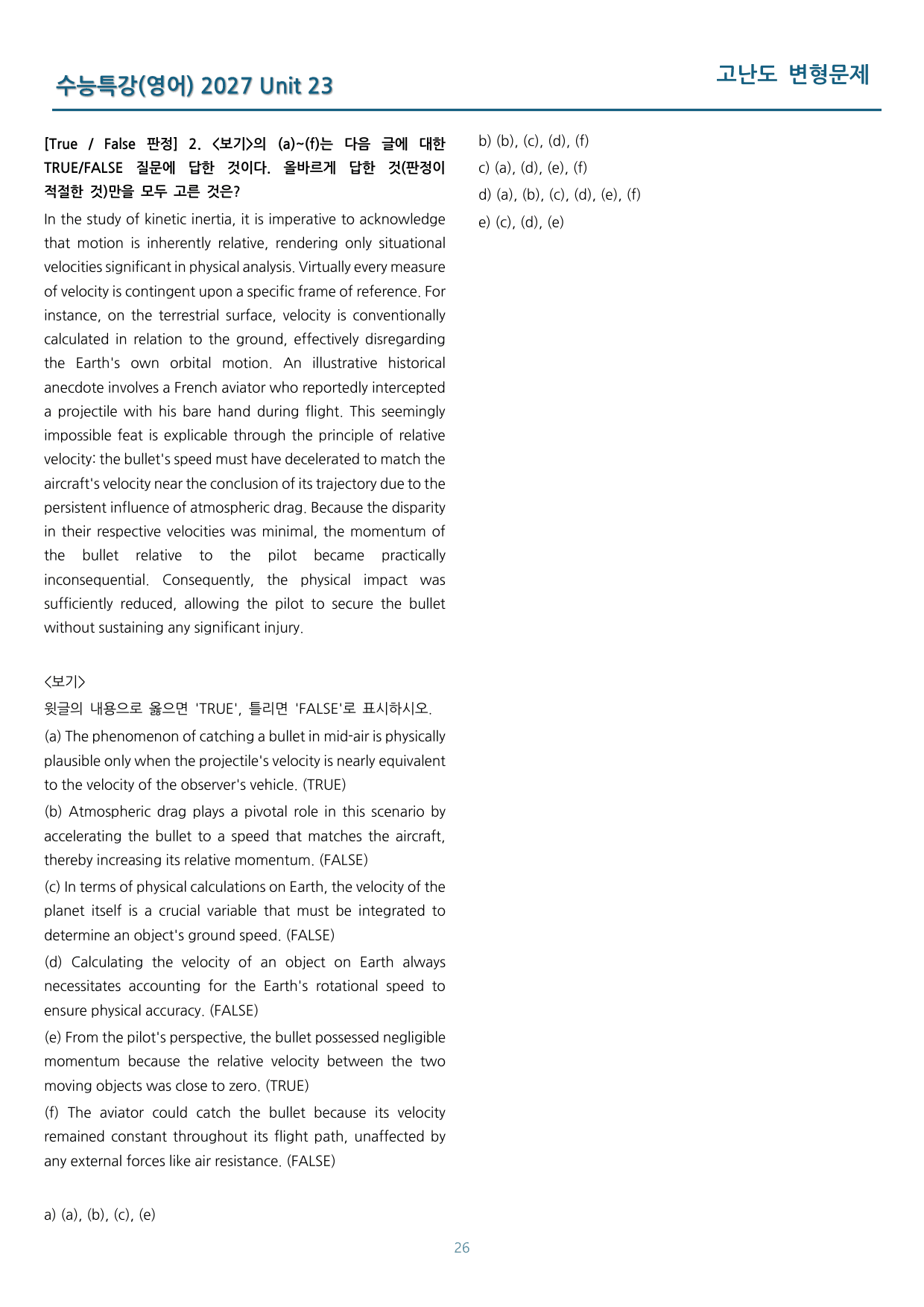 수능특강(영어) 2027 Unit 23

고난도 변형문제

[True / False 판정] 2. <보기>의 (a)~(f)는 다음 글에 대한 TRUE/FALSE 질문에 답한 것이다. 올바르게 답한 것(판정이 적절한 것)만을 모두 고른 것은?

In the study of kinetic inertia, it is imperative to acknowledge that motion is inherently relative, rendering only situational velocities significant in physical analysis. Virtually every measure of velocity is contingent upon a specific frame of reference. For instance, on the terrestrial surface, velocity is conventionally calculated in relation to the ground, effectively disregarding the Earth's own orbital motion. An illustrative historical anecdote involves a French aviator who reportedly intercepted a projectile with his bare hand during flight. This seemingly impossible feat is explicable through the principle of relative velocity: the bullet's speed must have decelerated to match the aircraft's velocity near the conclusion of its trajectory due to the persistent influence of atmospheric drag. Because the disparity in their respective velocities was minimal, the momentum of the bullet relative to the pilot became practically inconsequential. Consequently, the physical impact was sufficiently reduced, allowing the pilot to secure the bullet without sustaining any significant injury.

<보기>
윗글의 내용으로 옳으면 'TRUE', 틀리면 'FALSE'로 표시하시오.

(a) The phenomenon of catching a bullet in mid-air is physically plausible only when the projectile's velocity is nearly equivalent to the velocity of the observer's vehicle. (TRUE)

(b) Atmospheric drag plays a pivotal role in this scenario by accelerating the bullet to a speed that matches the aircraft, thereby increasing its relative momentum. (FALSE)

(c) In terms of physical calculations on Earth, the velocity of the planet itself is a crucial variable that must be integrated to determine an object's ground speed. (FALSE)

(d) Calculating the velocity of an object on Earth always necessitates accounting for the Earth's rotational speed to ensure physical accuracy. (FALSE)

(e) From the pilot's perspective, the bullet possessed negligible momentum because the relative velocity between the two moving objects was close to zero. (TRUE)

(f) The aviator could catch the bullet because its velocity remained constant throughout its flight path, unaffected by any external forces like air resistance. (FALSE)

a) (a), (b), (c), (e)

b) (b), (c), (d), (f)

c) (a), (d), (e), (f)

d) (a), (b), (c), (d), (e), (f)

e) (c), (d), (e)

26